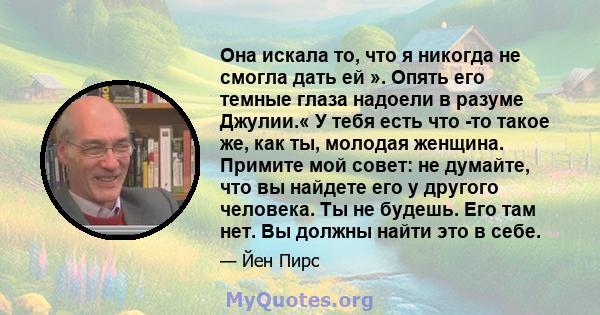 Она искала то, что я никогда не смогла дать ей ». Опять его темные глаза надоели в разуме Джулии.« У тебя есть что -то такое же, как ты, молодая женщина. Примите мой совет: не думайте, что вы найдете его у другого человека. Ты не будешь. Его там нет. Вы должны найти это в себе.

— Йен Пирс

MyQuotes.org